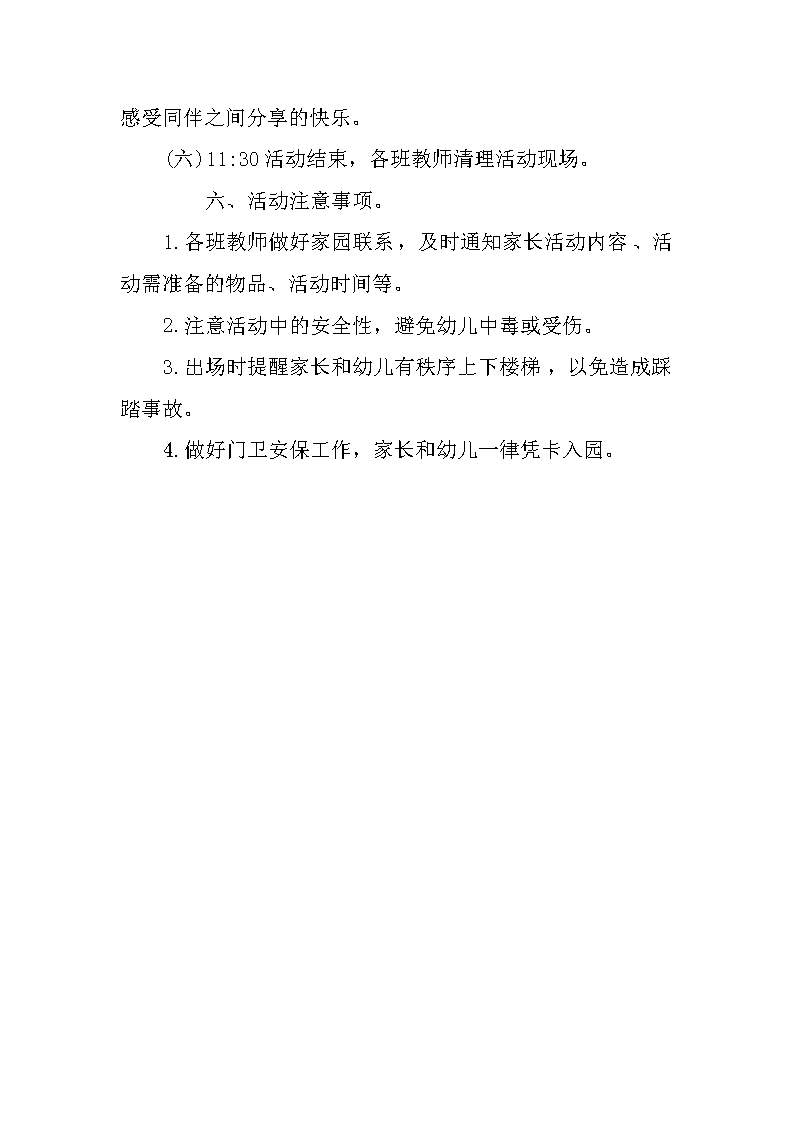 感受同伴之间分享的快乐。

(六)11:30活动结束，各班教师清理活动现场。

六、活动注意事项。

1.各班教师做好家园联系，及时通知家长活动内容、活动需准备的物品、活动时间等。

2.注意活动中的安全性，避免幼儿中毒或受伤。

3.出场时提醒家长和幼儿有秩序上下楼梯，以免造成踩踏事故。

4.做好门卫安保工作，家长和幼儿一律凭卡入园。